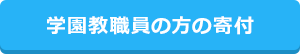 学園教職員の方の寄付